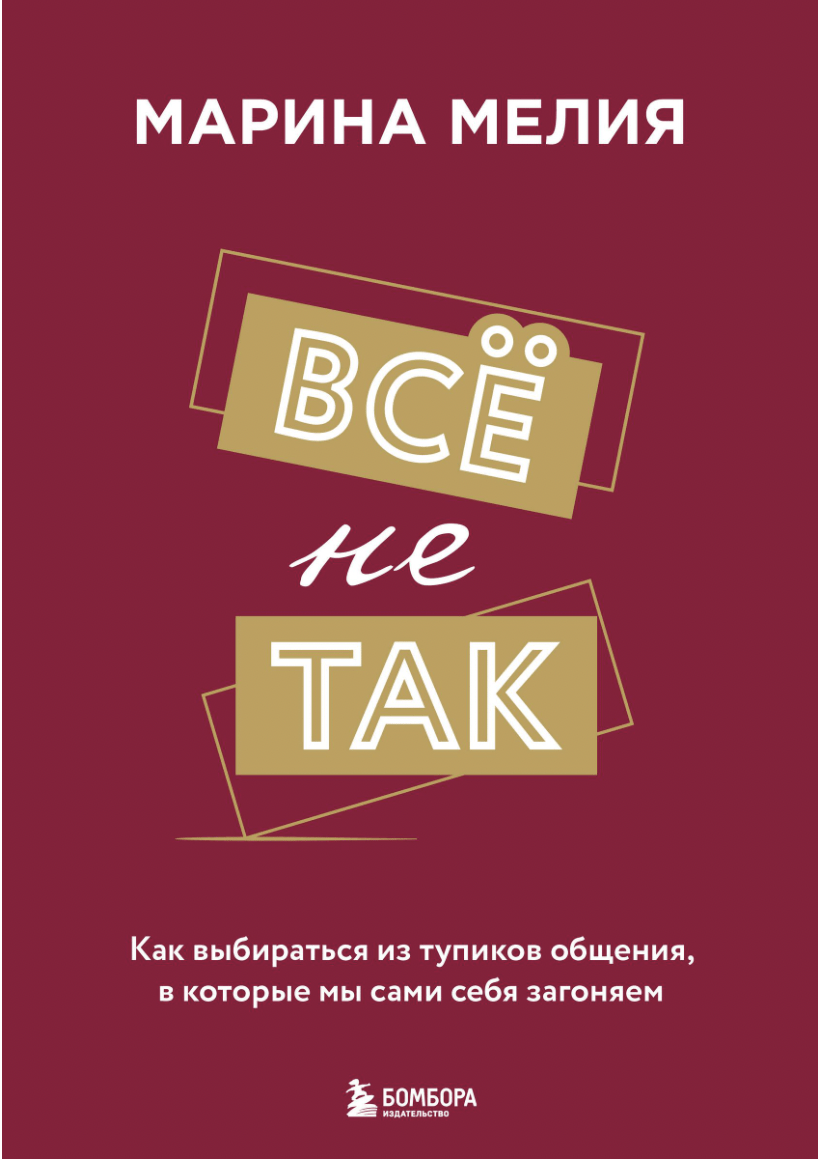 МАРИНА МЕЛИЯ

ВСЁ
не
ТАК

Как выбираться из тупиков общения, в которые мы сами себя загоняем

БОМБОРА
ИЗДАТЕЛЬСТВО